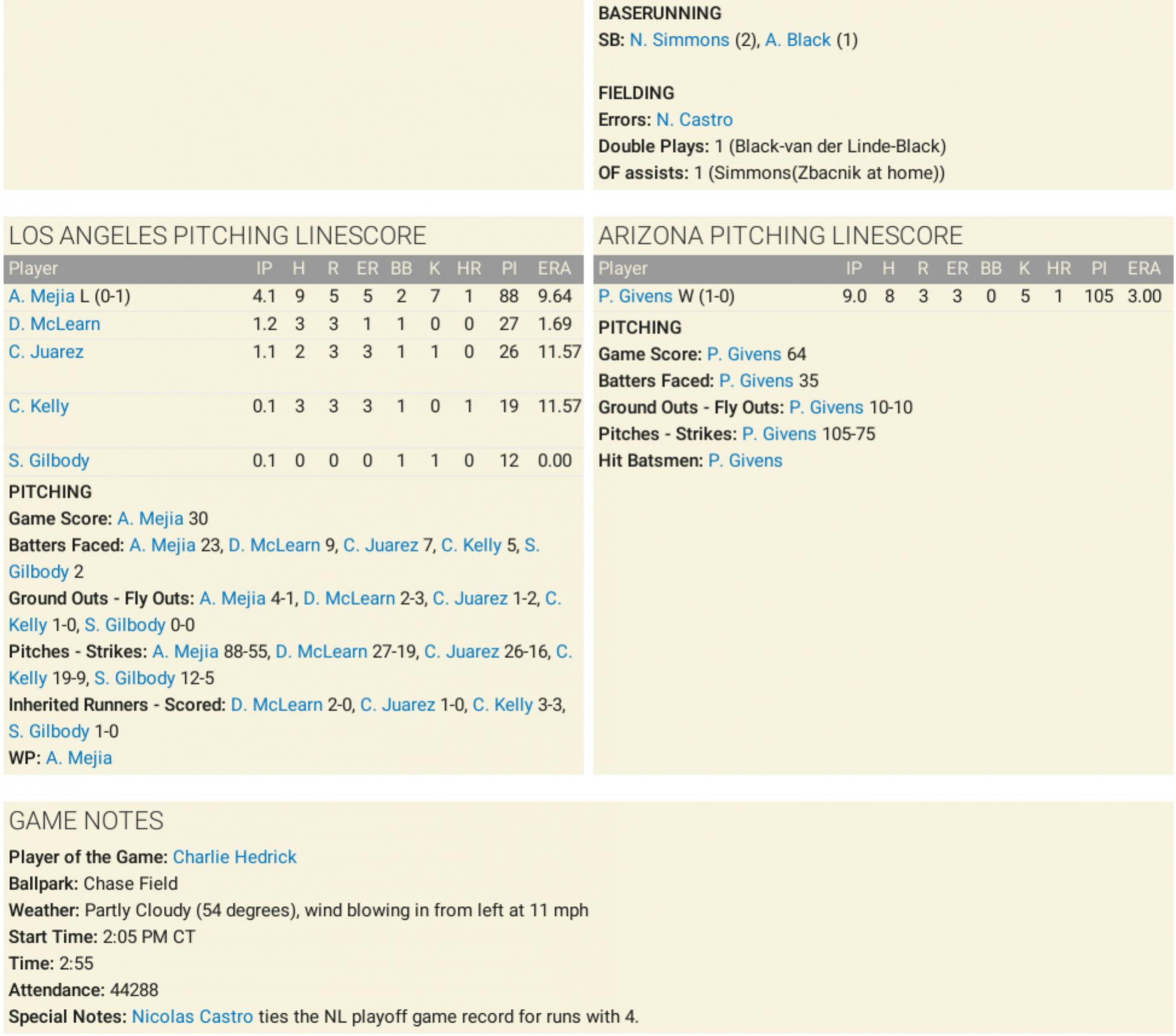 BASERUNNING
SB: N. Simmons (2), A. Black (1)

FIELDING
Errors: N. Castro
Double Plays: 1 (Black-van der Linde-Black)
OF assists: 1 (Simmons(Zbacnik at home))

LOS ANGELES PITCHING LINESCORE

| Player | IP | H | R | ER | BB | K | HR | PI | ERA |
|---|---|---|---|---|---|---|---|---|---|
| A. Mejia L (0-1) | 4.1 | 9 | 5 | 5 | 2 | 7 | 1 | 88 | 9.64 |
| D. McLearn | 1.2 | 3 | 3 | 1 | 1 | 0 | 0 | 27 | 1.69 |
| C. Juarez | 1.1 | 2 | 3 | 3 | 1 | 1 | 0 | 26 | 11.57 |
| C. Kelly | 0.1 | 3 | 3 | 3 | 1 | 0 | 1 | 19 | 11.57 |
| S. Gilbody | 0.1 | 0 | 0 | 0 | 1 | 1 | 0 | 12 | 0.00 |

PITCHING
Game Score: A. Mejia 30
Batters Faced: A. Mejia 23, D. McLearn 9, C. Juarez 7, C. Kelly 5, S. Gilbody 2
Ground Outs - Fly Outs: A. Mejia 4-1, D. McLearn 2-3, C. Juarez 1-2, C. Kelly 1-0, S. Gilbody 0-0
Pitches - Strikes: A. Mejia 88-55, D. McLearn 27-19, C. Juarez 26-16, C. Kelly 19-9, S. Gilbody 12-5
Inherited Runners - Scored: D. McLearn 2-0, C. Juarez 1-0, C. Kelly 3-3, S. Gilbody 1-0
WP: A. Mejia

ARIZONA PITCHING LINESCORE

| Player | IP | H | R | ER | BB | K | HR | PI | ERA |
|---|---|---|---|---|---|---|---|---|---|
| P. Givens W (1-0) | 9.0 | 8 | 3 | 3 | 0 | 5 | 1 | 105 | 3.00 |

PITCHING
Game Score: P. Givens 64
Batters Faced: P. Givens 35
Ground Outs - Fly Outs: P. Givens 10-10
Pitches - Strikes: P. Givens 105-75
Hit Batsmen: P. Givens

GAME NOTES
Player of the Game: Charlie Hedrick
Ballpark: Chase Field
Weather: Partly Cloudy (54 degrees), wind blowing in from left at 11 mph
Start Time: 2:05 PM CT
Time: 2:55
Attendance: 44288
Special Notes: Nicolas Castro ties the NL playoff game record for runs with 4.